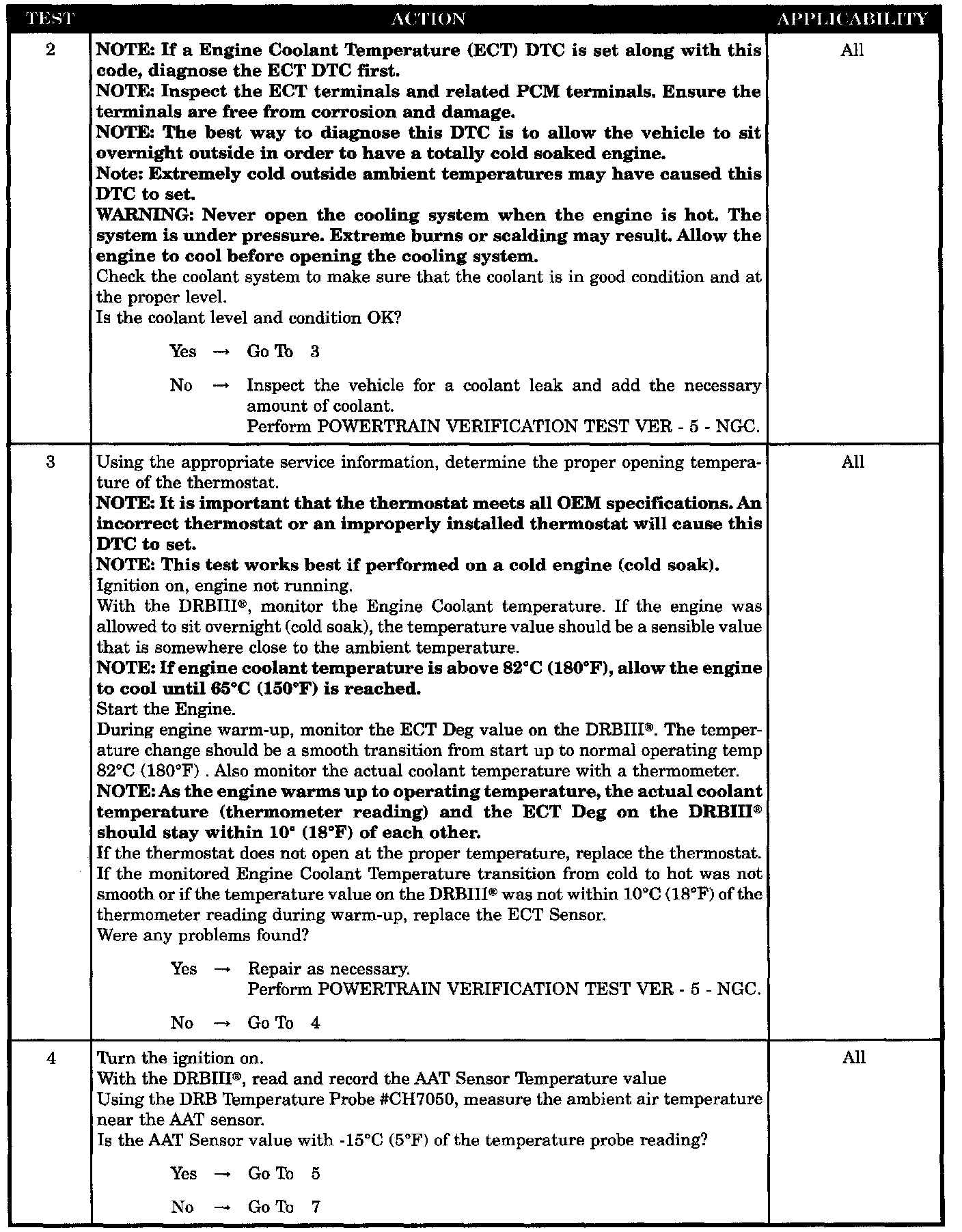 | TEST | ACTION | APPLICABILITY |
|---|---|---|
| 2 | **NOTE: If a Engine Coolant Temperature (ECT) DTC is set along with this code, diagnose the ECT DTC first.** **NOTE: Inspect the ECT terminals and related PCM terminals. Ensure the terminals are free from corrosion and damage.** **NOTE: The best way to diagnose this DTC is to allow the vehicle to sit overnight outside in order to have a totally cold soaked engine.** **Note: Extremely cold outside ambient temperatures may have caused this DTC to set.** **WARNING: Never open the cooling system when the engine is hot. The system is under pressure. Extreme burns or scalding may result. Allow the engine to cool before opening the cooling system.** Check the coolant system to make sure that the coolant is in good condition and at the proper level. Is the coolant level and condition OK? Yes → Go To 3 No → Inspect the vehicle for a coolant leak and add the necessary amount of coolant. Perform POWERTRAIN VERIFICATION TEST VER - 5 - NGC. | All |
| 3 | Using the appropriate service information, determine the proper opening temperature of the thermostat. **NOTE: It is important that the thermostat meets all OEM specifications. An incorrect thermostat or an improperly installed thermostat will cause this DTC to set.** **NOTE: This test works best if performed on a cold engine (cold soak).** Ignition on, engine not running. With the DRBIII®, monitor the Engine Coolant temperature. If the engine was allowed to sit overnight (cold soak), the temperature value should be a sensible value that is somewhere close to the ambient temperature. **NOTE: If engine coolant temperature is above 82°C (180°F), allow the engine to cool until 65°C (150°F) is reached.** Start the Engine. During engine warm-up, monitor the ECT Deg value on the DRBIII®. The temperature change should be a smooth transition from start up to normal operating temp 82°C (180°F) . Also monitor the actual coolant temperature with a thermometer. **NOTE: As the engine warms up to operating temperature, the actual coolant temperature (thermometer reading) and the ECT Deg on the DRBIII® should stay within 10° (18°F) of each other.** If the thermostat does not open at the proper temperature, replace the thermostat. If the monitored Engine Coolant Temperature transition from cold to hot was not smooth or if the temperature value on the DRBIII® was not within 10°C (18°F) of the thermometer reading during warm-up, replace the ECT Sensor. Were any problems found? Yes → Repair as necessary. Perform POWERTRAIN VERIFICATION TEST VER - 5 - NGC. No → Go To 4 | All |
| 4 | Turn the ignition on. With the DRBIII®, read and record the AAT Sensor Temperature value Using the DRB Temperature Probe #CH7050, measure the ambient air temperature near the AAT sensor. Is the AAT Sensor value with -15°C (5°F) of the temperature probe reading? Yes → Go To 5 No → Go To 7 | All |